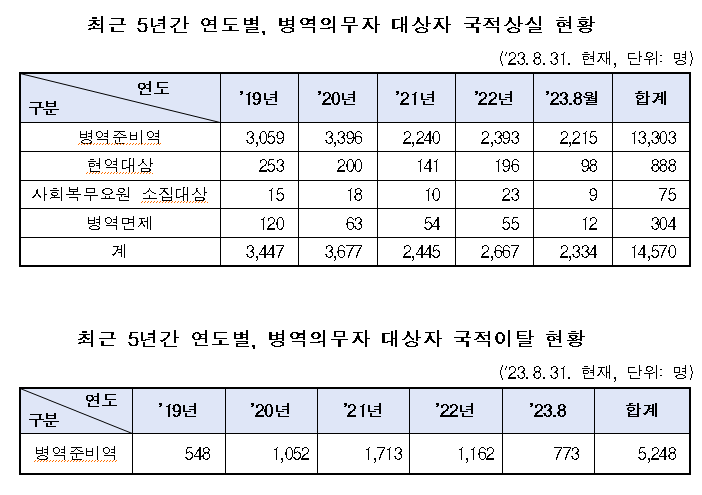 최근 5년간 연도별, 병역의무자 대상자 국적상실 현황

('23. 8. 31. 현재, 단위: 명)

| 연도 구분 | '19년 | '20년 | '21년 | '22년 | '23.8월 | 합계 |
|---|---|---|---|---|---|---|
| 병역준비역 | 3,059 | 3,396 | 2,240 | 2,393 | 2,215 | 13,303 |
| 현역대상 | 253 | 200 | 141 | 196 | 98 | 888 |
| 사회복무요원 소집대상 | 15 | 18 | 10 | 23 | 9 | 75 |
| 병역면제 | 120 | 63 | 54 | 55 | 12 | 304 |
| 계 | 3,447 | 3,677 | 2,445 | 2,667 | 2,334 | 14,570 |

최근 5년간 연도별, 병역의무자 대상자 국적이탈 현황

('23. 8. 31. 현재, 단위: 명)

| 연도 구분 | '19년 | '20년 | '21년 | '22년 | '23.8 | 합계 |
|---|---|---|---|---|---|---|
| 병역준비역 | 548 | 1,052 | 1,713 | 1,162 | 773 | 5,248 |